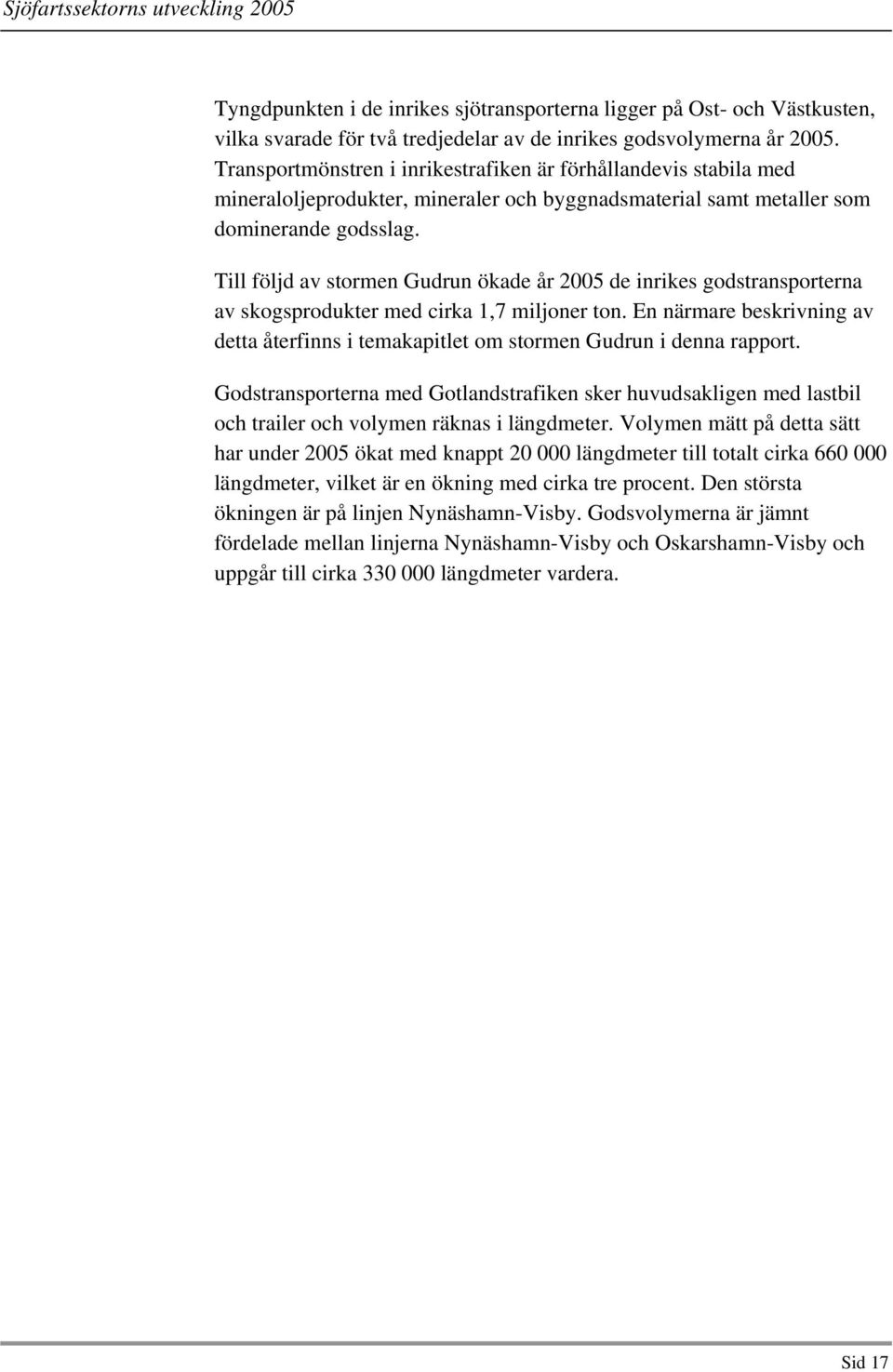 Sjöfartssektorns utveckling 2005

Tyngdpunkten i de inrikes sjötransporterna ligger på Ost- och Västkusten, vilka svarade för två tredjedelar av de inrikes godsvolymerna år 2005. Transportmönstren i inrikestrafiken är förhållandevis stabila med mineraloljeprodukter, mineraler och byggnadsmaterial samt metaller som dominerande godsslag.

Till följd av stormen Gudrun ökade år 2005 de inrikes godstransporterna av skogsprodukter med cirka 1,7 miljoner ton. En närmare beskrivning av detta återfinns i temakapitlet om stormen Gudrun i denna rapport.

Godstransporterna med Gotlandstrafiken sker huvudsakligen med lastbil och trailer och volymen räknas i längdmeter. Volymen mätt på detta sätt har under 2005 ökat med knappt 20 000 längdmeter till totalt cirka 660 000 längdmeter, vilket är en ökning med cirka tre procent. Den största ökningen är på linjen Nynäshamn-Visby. Godsvolymerna är jämnt fördelade mellan linjerna Nynäshamn-Visby och Oskarshamn-Visby och uppgår till cirka 330 000 längdmeter vardera.

Sid 17